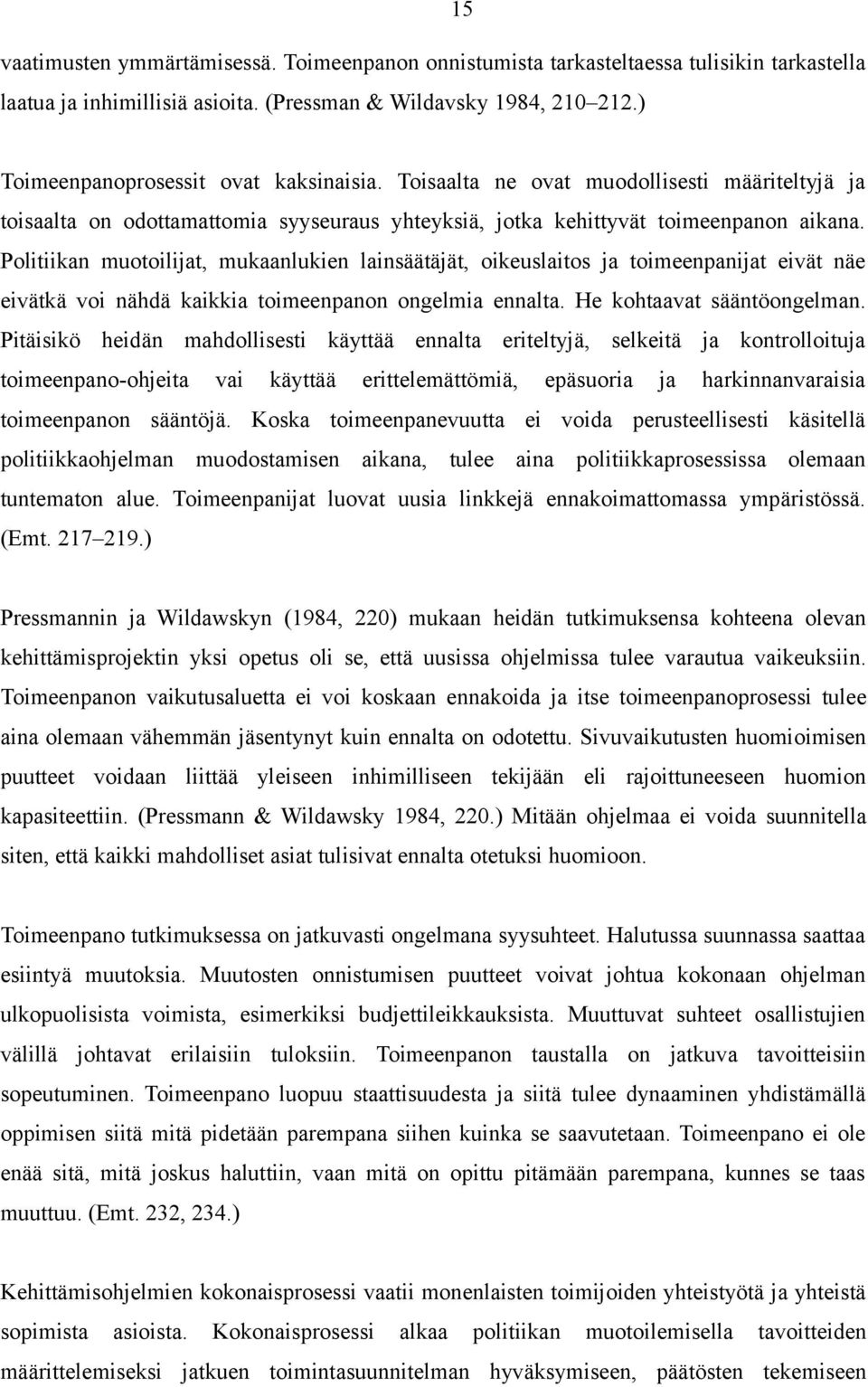 15

vaatimusten ymmärtämisessä. Toimeenpanon onnistumista tarkasteltaessa tulisikin tarkastella laatua ja inhimillisiä asioita. (Pressman & Wildavsky 1984, 210–212.)

Toimeenpanoprosessit ovat kaksinaisia. Toisaalta ne ovat muodollisesti määriteltyjä ja toisaalta on odottamattomia syyseuraus yhteyksiä, jotka kehittyvät toimeenpanon aikana. Politiikan muotoilijat, mukaanlukien lainsäätäjät, oikeuslaitos ja toimeenpanijat eivät näe eivätkä voi nähdä kaikkia toimeenpanon ongelmia ennalta. He kohtaavat sääntöongelman. Pitäisikö heidän mahdollisesti käyttää ennalta eriteltyjä, selkeitä ja kontrolloituja toimeenpano-ohjeita vai käyttää erittelemättömiä, epäsuoria ja harkinnanvaraisia toimeenpanon sääntöjä. Koska toimeenpanevuutta ei voida perusteellisesti käsitellä politiikkaohjelman muodostamisen aikana, tulee aina politiikkaprosessissa olemaan tuntematon alue. Toimeenpanijat luovat uusia linkkejä ennakoimattomassa ympäristössä. (Emt. 217–219.)

Pressmannin ja Wildawskyn (1984, 220) mukaan heidän tutkimuksensa kohteena olevan kehittämisprojektin yksi opetus oli se, että uusissa ohjelmissa tulee varautua vaikeuksiin. Toimeenpanon vaikutusaluetta ei voi koskaan ennakoida ja itse toimeenpanoprosessi tulee aina olemaan vähemmän jäsentynyt kuin ennalta on odotettu. Sivuvaikutusten huomioimisen puutteet voidaan liittää yleiseen inhimilliseen tekijään eli rajoittuneeseen huomion kapasiteettiin. (Pressmann & Wildawsky 1984, 220.) Mitään ohjelmaa ei voida suunnitella siten, että kaikki mahdolliset asiat tulisivat ennalta otetuksi huomioon.

Toimeenpano tutkimuksessa on jatkuvasti ongelmana syysuhteet. Halutussa suunnassa saattaa esiintyä muutoksia. Muutosten onnistumisen puutteet voivat johtua kokonaan ohjelman ulkopuolisista voimista, esimerkiksi budjettileikkauksista. Muuttuvat suhteet osallistujien välillä johtavat erilaisiin tuloksiin. Toimeenpanon taustalla on jatkuva tavoitteisiin sopeutuminen. Toimeenpano luopuu staattisuudesta ja siitä tulee dynaaminen yhdistämällä oppimisen siitä mitä pidetään parempana siihen kuinka se saavutetaan. Toimeenpano ei ole enää sitä, mitä joskus haluttiin, vaan mitä on opittu pitämään parempana, kunnes se taas muuttuu. (Emt. 232, 234.)

Kehittämisohjelmien kokonaisprosessi vaatii monenlaisten toimijoiden yhteistyötä ja yhteistä sopimista asioista. Kokonaisprosessi alkaa politiikan muotoilemisella tavoitteiden määrittelemiseksi jatkuen toimintasuunnitelman hyväksymiseen, päätösten tekemiseen